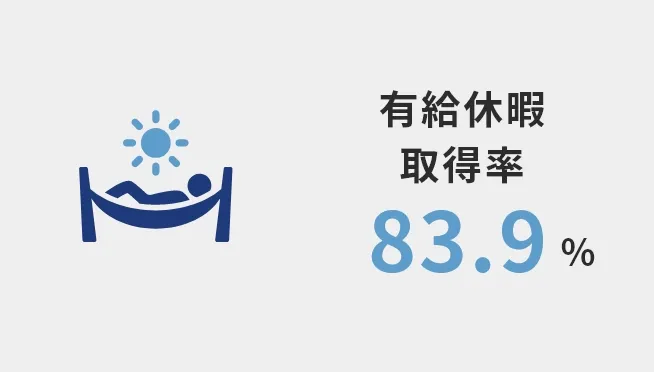 有給休暇
取得率
83.9 %